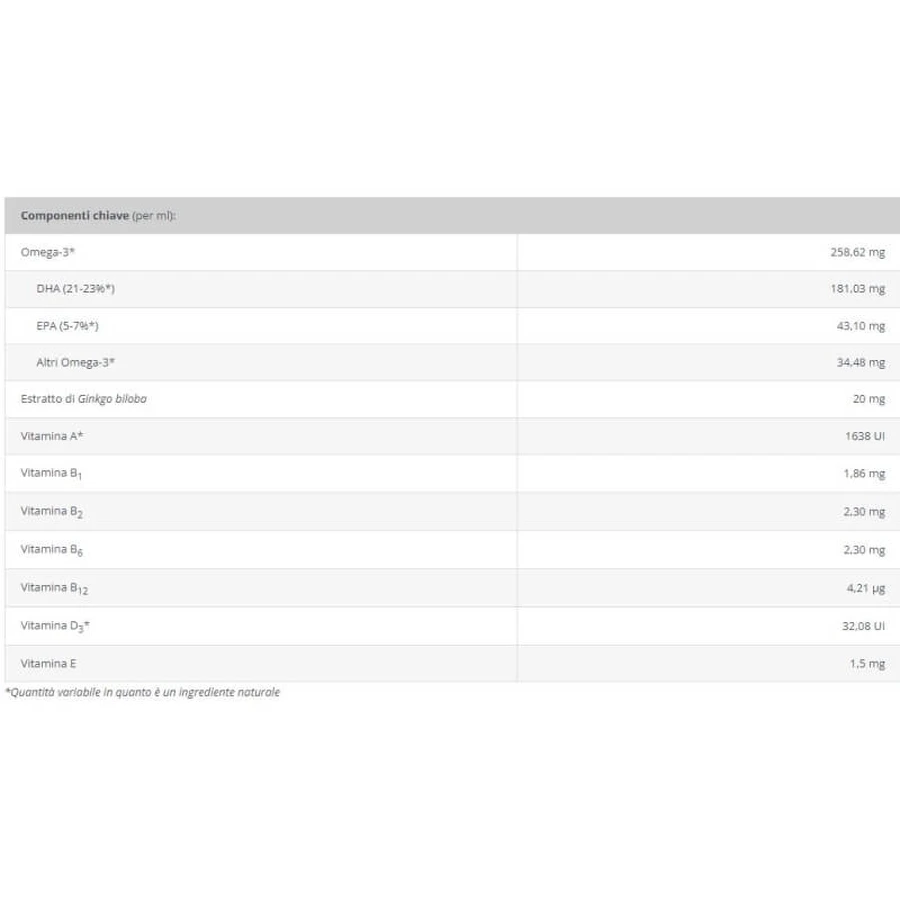 | Componenti chiave (per ml): | |
|---|---|
| Omega-3* | 258,62 mg |
| DHA (21-23%*) | 181,03 mg |
| EPA (5-7%*) | 43,10 mg |
| Altri Omega-3* | 34,48 mg |
| Estratto di Ginkgo biloba | 20 mg |
| Vitamina A* | 1638 UI |
| Vitamina $B_1$ | 1,86 mg |
| Vitamina $B_2$ | 2,30 mg |
| Vitamina $B_6$ | 2,30 mg |
| Vitamina $B_{12}$ | 4,21 µg |
| Vitamina $D_3$* | 32,08 UI |
| Vitamina E | 1,5 mg |

*Quantità variabile in quanto è un ingrediente naturale